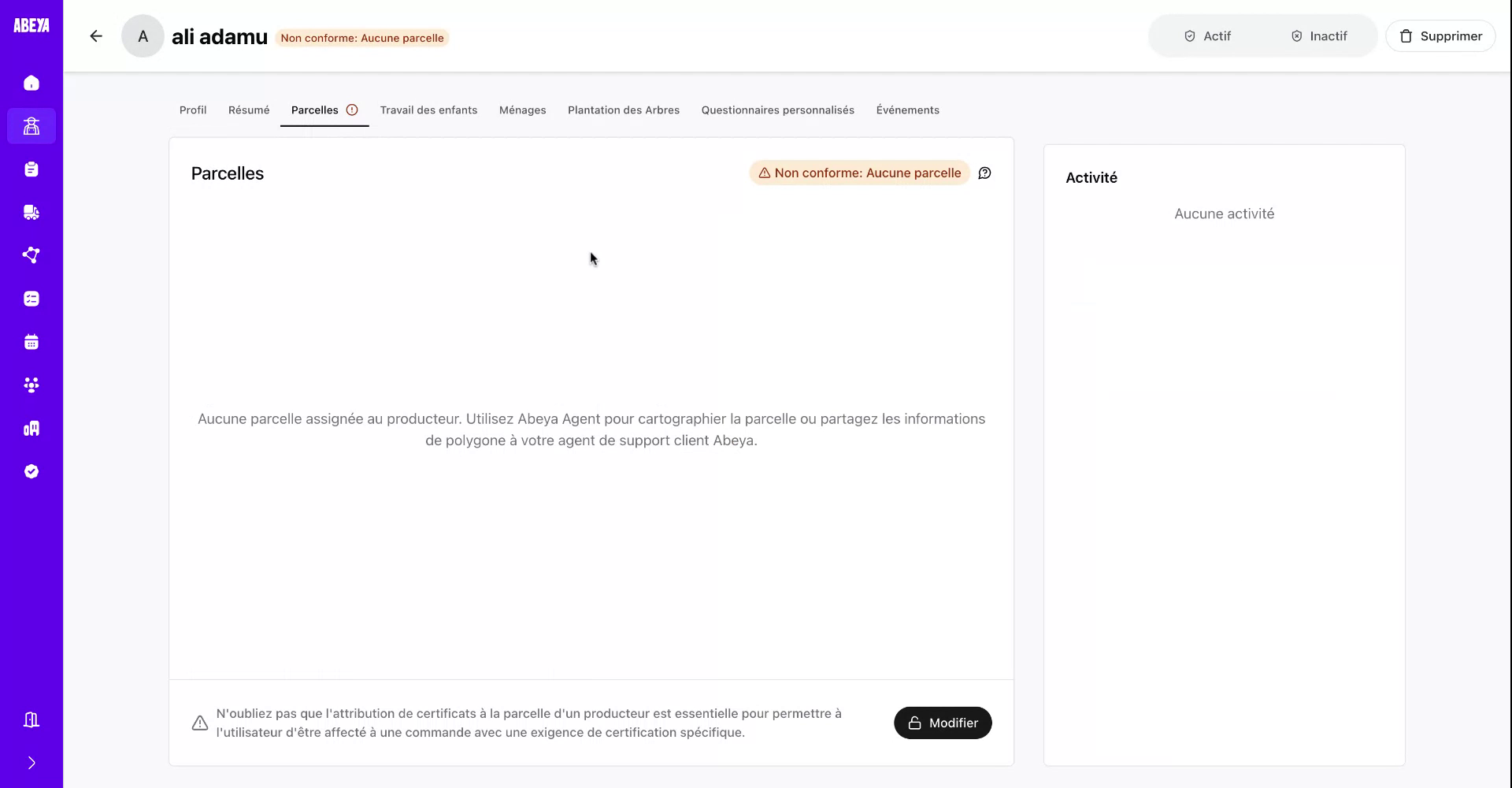 ABEYA

A ali adamu Non conforme: Aucune parcelle

Actif Inactif Supprimer

Profil Résumé Parcelles Travail des enfants Ménages Plantation des Arbres Questionnaires personnalisés Événements

Parcelles

Non conforme: Aucune parcelle

Aucune parcelle assignée au producteur. Utilisez Abeya Agent pour cartographier la parcelle ou partagez les informations de polygone à votre agent de support client Abeya.

N'oubliez pas que l'attribution de certificats à la parcelle d'un producteur est essentielle pour permettre à l'utilisateur d'être affecté à une commande avec une exigence de certification spécifique.

Modifier

Activité

Aucune activité